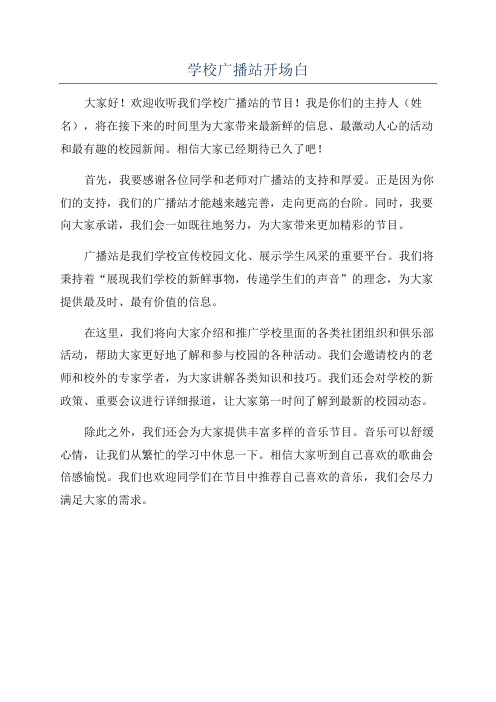 学校广播站开场白

大家好！欢迎收听我们学校广播站的节目！我是你们的主持人（姓名），将在接下来的时间里为大家带来最新鲜的信息、最激动人心的活动和最有趣的校园新闻。相信大家已经期待已久了吧！

首先，我要感谢各位同学和老师对广播站的支持和厚爱。正是因为你们的支持，我们的广播站才能越来越完善，走向更高的台阶。同时，我要向大家承诺，我们会一如既往地努力，为大家带来更加精彩的节目。

广播站是我们学校宣传校园文化、展示学生风采的重要平台。我们将秉持着“展现我们学校的新鲜事物，传递学生们的声音”的理念，为大家提供最及时、最有价值的信息。

在这里，我们将向大家介绍和推广学校里面的各类社团组织和俱乐部活动，帮助大家更好地了解和参与校园的各种活动。我们会邀请校内的老师和校外的专家学者，为大家讲解各类知识和技巧。我们还会对学校的新政策、重要会议进行详细报道，让大家第一时间了解到最新的校园动态。

除此之外，我们还会为大家提供丰富多样的音乐节目。音乐可以舒缓心情，让我们从繁忙的学习中休息一下。相信大家听到自己喜欢的歌曲会倍感愉悦。我们也欢迎同学们在节目中推荐自己喜欢的音乐，我们会尽力满足大家的需求。